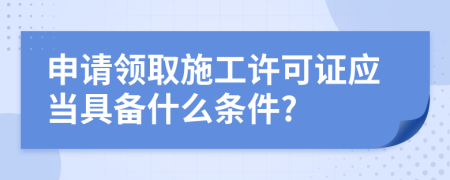 申请领取施工许可证应当具备什么条件?